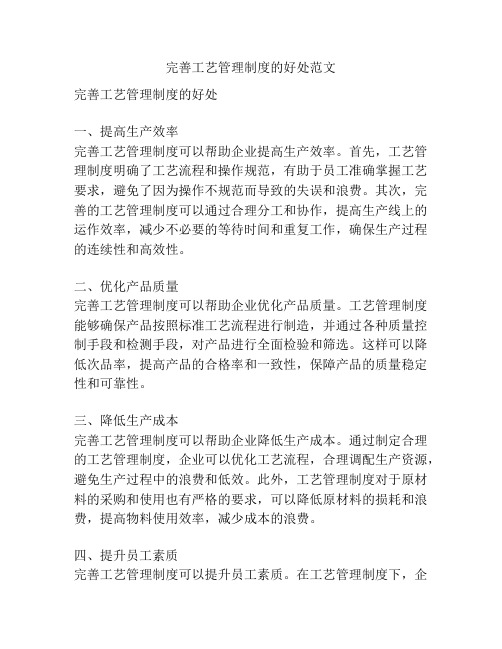 完善工艺管理制度的好处范文

完善工艺管理制度的好处

一、提高生产效率
完善工艺管理制度可以帮助企业提高生产效率。首先，工艺管理制度明确了工艺流程和操作规范，有助于员工准确掌握工艺要求，避免了因为操作不规范而导致的失误和浪费。其次，完善的工艺管理制度可以通过合理分工和协作，提高生产线上的运作效率，减少不必要的等待时间和重复工作，确保生产过程的连续性和高效性。

二、优化产品质量
完善工艺管理制度可以帮助企业优化产品质量。工艺管理制度能够确保产品按照标准工艺流程进行制造，并通过各种质量控制手段和检测手段，对产品进行全面检验和筛选。这样可以降低次品率，提高产品的合格率和一致性，保障产品的质量稳定性和可靠性。

三、降低生产成本
完善工艺管理制度可以帮助企业降低生产成本。通过制定合理的工艺管理制度，企业可以优化工艺流程，合理调配生产资源，避免生产过程中的浪费和低效。此外，工艺管理制度对于原材料的采购和使用也有严格的要求，可以降低原材料的损耗和浪费，提高物料使用效率，减少成本的浪费。

四、提升员工素质
完善工艺管理制度可以提升员工素质。在工艺管理制度下，企